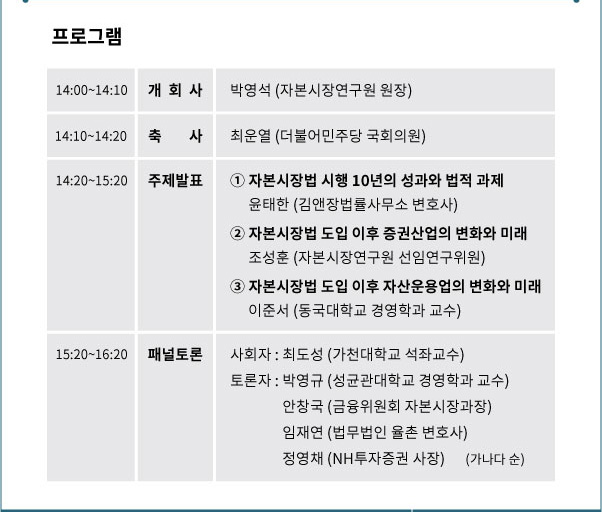 프로그램

| 14:00~14:10 | 개 회 사 | 박영석 (자본시장연구원 원장) |
|---|---|---|
| 14:10~14:20 | 축 사 | 최운열 (더불어민주당 국회의원) |
| 14:20~15:20 | 주제발표 | ① 자본시장법 시행 10년의 성과와 법적 과제 윤태한 (김앤장법률사무소 변호사) ② 자본시장법 도입 이후 증권산업의 변화와 미래 조성훈 (자본시장연구원 선임연구위원) ③ 자본시장법 도입 이후 자산운용업의 변화와 미래 이준서 (동국대학교 경영학과 교수) |
| 15:20~16:20 | 패널토론 | 사회자 : 최도성 (가천대학교 석좌교수) 토론자 : 박영규 (성균관대학교 경영학과 교수) 안창국 (금융위원회 자본시장과장) 임재연 (법무법인 율촌 변호사) 정영채 (NH투자증권 사장) (가나다 순) |